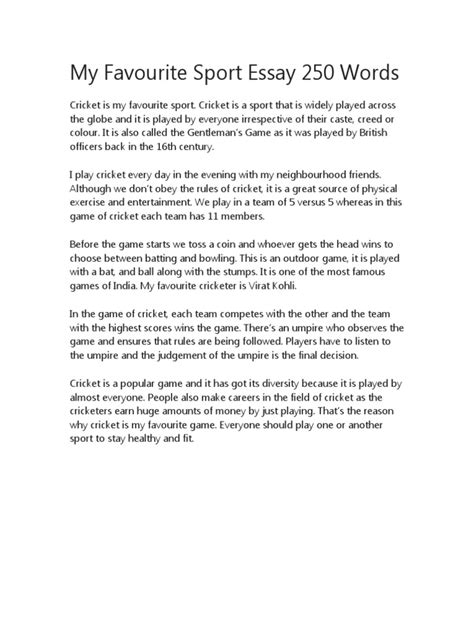 My Favourite Sport Essay 250 Words

Cricket is my favourite sport. Cricket is a sport that is widely played across the globe and it is played by everyone irrespective of their caste, creed or colour. It is also called the Gentleman's Game as it was played by British officers back in the 16th century.

I play cricket every day in the evening with my neighbourhood friends. Although we don't obey the rules of cricket, it is a great source of physical exercise and entertainment. We play in a team of 5 versus 5 whereas in this game of cricket each team has 11 members.

Before the game starts we toss a coin and whoever gets the head wins to choose between batting and bowling. This is an outdoor game, it is played with a bat, and ball along with the stumps. It is one of the most famous games of India. My favourite cricketer is Virat Kohli.

In the game of cricket, each team competes with the other and the team with the highest scores wins the game. There's an umpire who observes the game and ensures that rules are being followed. Players have to listen to the umpire and the judgement of the umpire is the final decision.

Cricket is a popular game and it has got its diversity because it is played by almost everyone. People also make careers in the field of cricket as the cricketers earn huge amounts of money by just playing. That's the reason why cricket is my favourite game. Everyone should play one or another sport to stay healthy and fit.